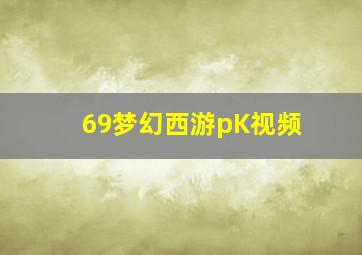 69梦幻西游pK视频